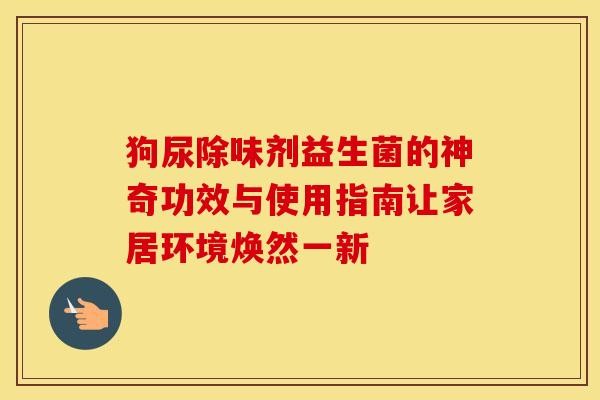 狗尿除味剂益生菌的神奇功效与使用指南让家居环境焕然一新